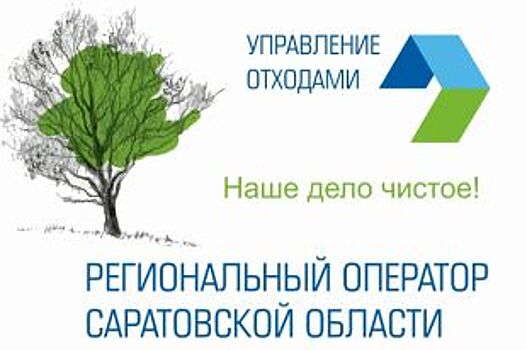 УПРАВЛЕНИЕ
ОТХОДАМИ

Наше дело чистое!

РЕГИОНАЛЬНЫЙ ОПЕРАТОР
САРАТОВСКОЙ ОБЛАСТИ